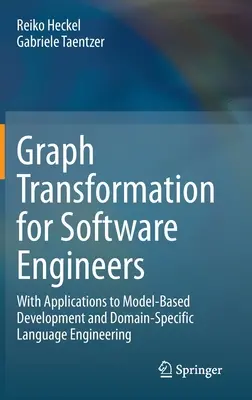 Reiko Heckel
Gabriele Taentzer

Graph Transformation for Software Engineers

With Applications to Model-Based Development and Domain-Specific Language Engineering

Springer